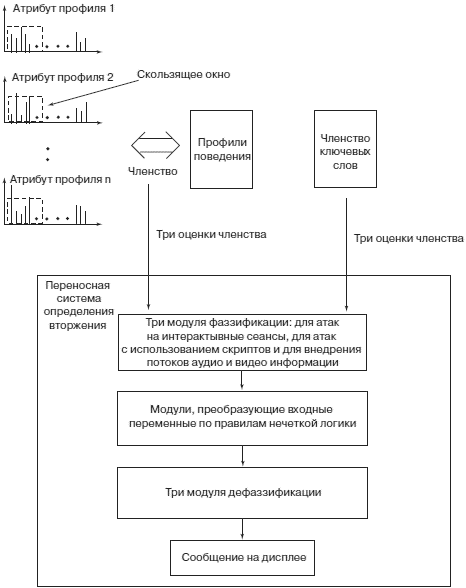 Атрибут профиля 1

Атрибут профиля 2

Скользящее окно

Атрибут профиля n

Членство

Профили поведения

Членство ключевых слов

Три оценки членства

Три оценки членства

Переносная система определения вторжения

Три модуля фаззификации: для атак на интерактывные сеансы, для атак с использованием скриптов и для внедрения потоков аудио и видео информации

Модули, преобразующие входные переменные по правилам нечеткой логики

Три модуля дефаззификации

Сообщение на дисплее